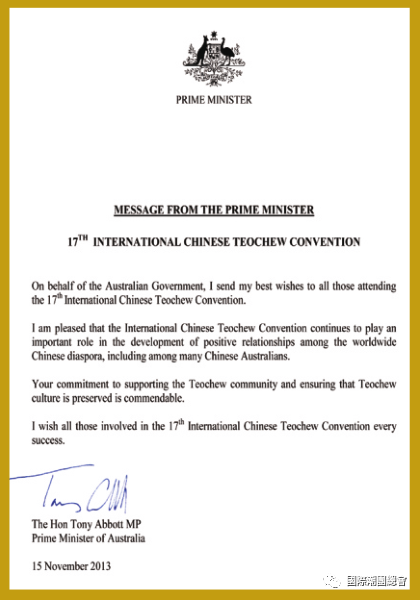 PRIME MINISTER

MESSAGE FROM THE PRIME MINISTER

17$^{TH}$ INTERNATIONAL CHINESE TEOCHEW CONVENTION

On behalf of the Australian Government, I send my best wishes to all those attending the 17$^{th}$ International Chinese Teochew Convention.

I am pleased that the International Chinese Teochew Convention continues to play an important role in the development of positive relationships among the worldwide Chinese diaspora, including among many Chinese Australians.

Your commitment to supporting the Teochew community and ensuring that Teochew culture is preserved is commendable.

I wish all those involved in the 17$^{th}$ International Chinese Teochew Convention every success.

Tony Abbott

The Hon Tony Abbott MP
Prime Minister of Australia

15 November 2013

國際潮團總會